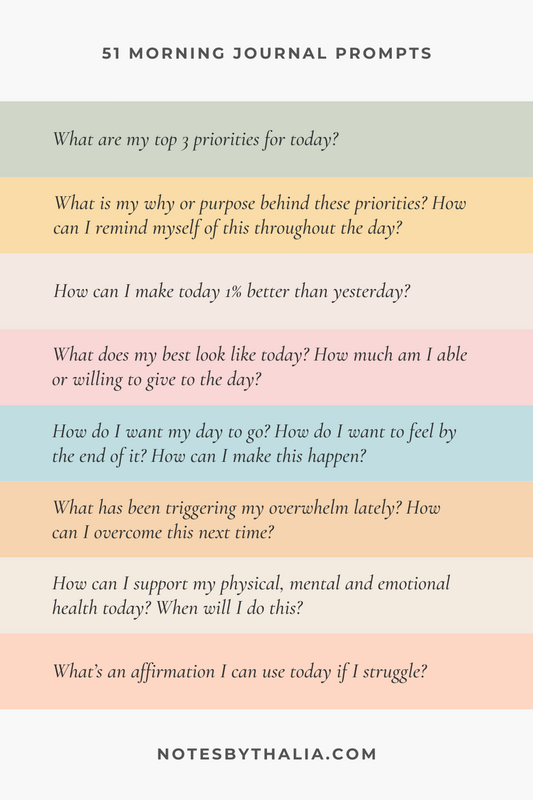 51 MORNING JOURNAL PROMPTS

What are my top 3 priorities for today?

What is my why or purpose behind these priorities? How can I remind myself of this throughout the day?

How can I make today 1% better than yesterday?

What does my best look like today? How much am I able or willing to give to the day?

How do I want my day to go? How do I want to feel by the end of it? How can I make this happen?

What has been triggering my overwhelm lately? How can I overcome this next time?

How can I support my physical, mental and emotional health today? When will I do this?

What's an affirmation I can use today if I struggle?

NOTESBYTHALIA.COM